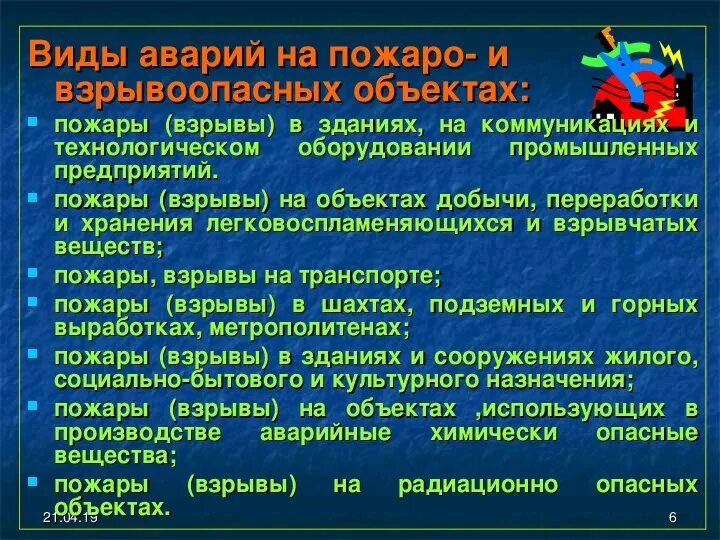 Виды аварий на пожаро- и взрывоопасных объектах:

- пожары (взрывы) в зданиях, на коммуникациях и технологическом оборудовании промышленных предприятий.
- пожары (взрывы) на объектах добычи, переработки и хранения легковоспламеняющихся и взрывчатых веществ;
- пожары, взрывы на транспорте;
- пожары (взрывы) в шахтах, подземных и горных выработках, метрополитенах;
- пожары (взрывы) в зданиях и сооружениях жилого, социально-бытового и культурного назначения;
- пожары (взрывы) на объектах ,использующих в производстве аварийные химически опасные вещества;
- пожары (взрывы) на радиационно опасных объектах.

21.04.19

6